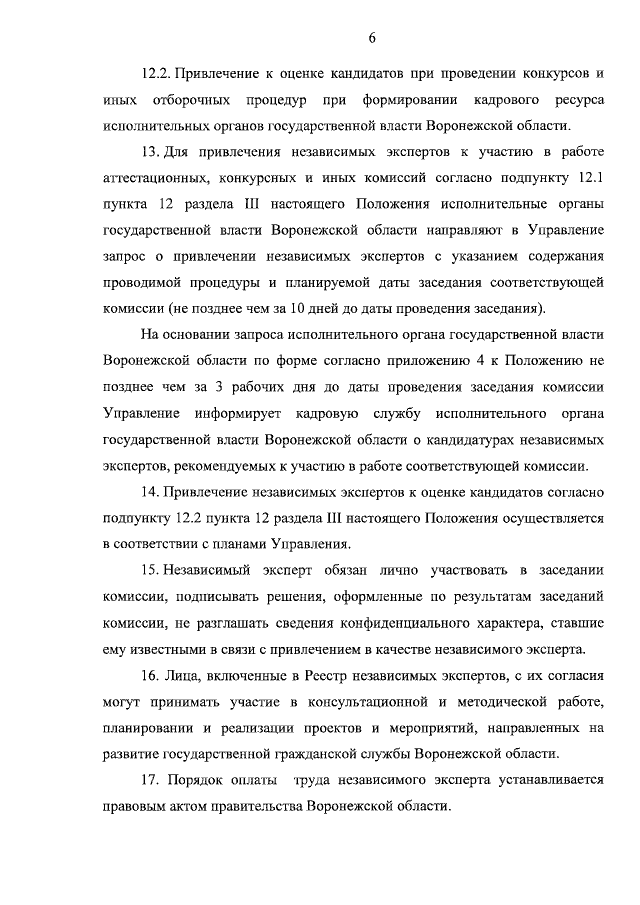 6

12.2. Привлечение к оценке кандидатов при проведении конкурсов и иных отборочных процедур при формировании кадрового ресурса исполнительных органов государственной власти Воронежской области.

13. Для привлечения независимых экспертов к участию в работе аттестационных, конкурсных и иных комиссий согласно подпункту 12.1 пункта 12 раздела III настоящего Положения исполнительные органы государственной власти Воронежской области направляют в Управление запрос о привлечении независимых экспертов с указанием содержания проводимой процедуры и планируемой даты заседания соответствующей комиссии (не позднее чем за 10 дней до даты проведения заседания).

На основании запроса исполнительного органа государственной власти Воронежской области по форме согласно приложению 4 к Положению не позднее чем за 3 рабочих дня до даты проведения заседания комиссии Управление информирует кадровую службу исполнительного органа государственной власти Воронежской области о кандидатурах независимых экспертов, рекомендуемых к участию в работе соответствующей комиссии.

14. Привлечение независимых экспертов к оценке кандидатов согласно подпункту 12.2 пункта 12 раздела III настоящего Положения осуществляется в соответствии с планами Управления.

15. Независимый эксперт обязан лично участвовать в заседании комиссии, подписывать решения, оформленные по результатам заседаний комиссии, не разглашать сведения конфиденциального характера, ставшие ему известными в связи с привлечением в качестве независимого эксперта.

16. Лица, включенные в Реестр независимых экспертов, с их согласия могут принимать участие в консультационной и методической работе, планировании и реализации проектов и мероприятий, направленных на развитие государственной гражданской службы Воронежской области.

17. Порядок оплаты труда независимого эксперта устанавливается правовым актом правительства Воронежской области.